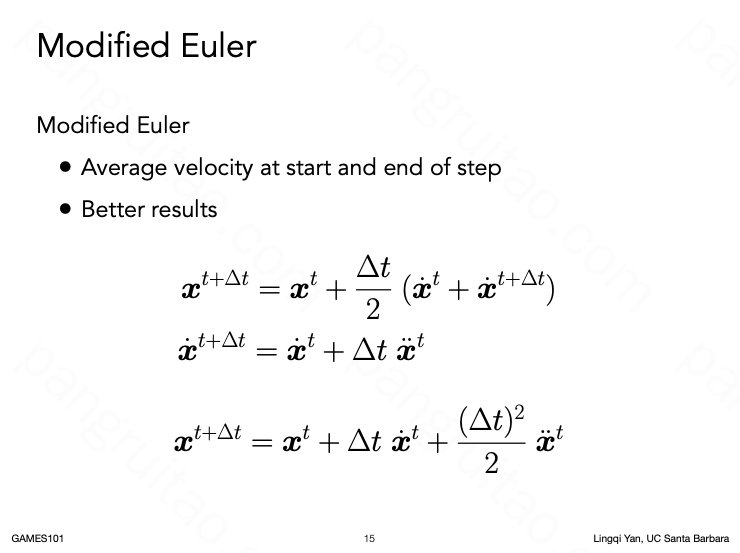 Modified Euler

Modified Euler

• Average velocity at start and end of step
• Better results

$\boldsymbol{x}^{t+\Delta t} = \boldsymbol{x}^t + \frac{\Delta t}{2} (\dot{\boldsymbol{x}}^t + \dot{\boldsymbol{x}}^{t+\Delta t})$
$\dot{\boldsymbol{x}}^{t+\Delta t} = \dot{\boldsymbol{x}}^t + \Delta t \, \ddot{\boldsymbol{x}}^t$

$\boldsymbol{x}^{t+\Delta t} = \boldsymbol{x}^t + \Delta t \, \dot{\boldsymbol{x}}^t + \frac{(\Delta t)^2}{2} \ddot{\boldsymbol{x}}^t$

GAMES101 15 Lingqi Yan, UC Santa Barbara

pangruitao.com